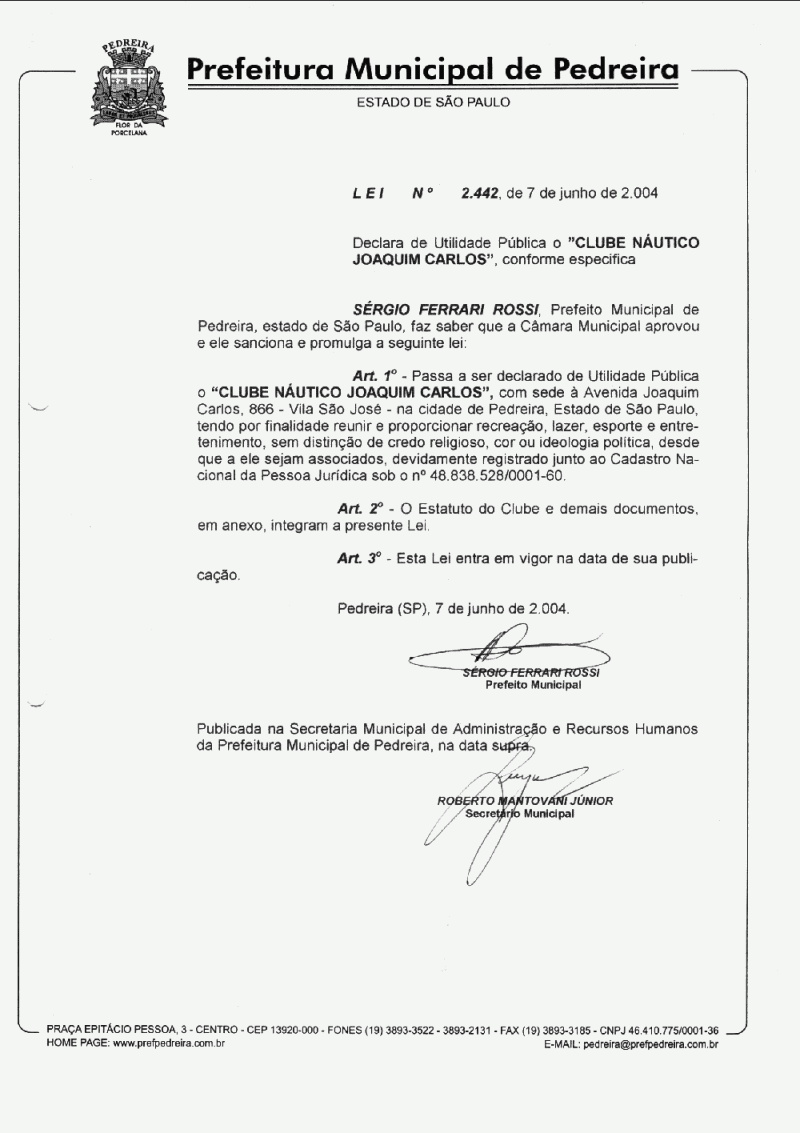 PEDREIRA

FLOR DA PORCELANA

Prefeitura Municipal de Pedreira

ESTADO DE SÃO PAULO

LEI Nº 2.442, de 7 de junho de 2.004

Declara de Utilidade Pública o "CLUBE NÁUTICO JOAQUIM CARLOS", conforme especifica

SÉRGIO FERRARI ROSSI, Prefeito Municipal de Pedreira, estado de São Paulo, faz saber que a Câmara Municipal aprovou e ele sanciona e promulga a seguinte lei:

Art. 1º - Passa a ser declarado de Utilidade Pública o "CLUBE NÁUTICO JOAQUIM CARLOS", com sede à Avenida Joaquim Carlos, 866 - Vila São José - na cidade de Pedreira, Estado de São Paulo, tendo por finalidade reunir e proporcionar recreação, lazer, esporte e entretenimento, sem distinção de credo religioso, cor ou ideologia política, desde que a ele sejam associados, devidamente registrado junto ao Cadastro Nacional da Pessoa Jurídica sob o nº 48.838.528/0001-60.

Art. 2º - O Estatuto do Clube e demais documentos, em anexo, integram a presente Lei.

Art. 3º - Esta Lei entra em vigor na data de sua publicação.

Pedreira (SP), 7 de junho de 2.004.

SÉRGIO FERRARI ROSSI
Prefeito Municipal

Publicada na Secretaria Municipal de Administração e Recursos Humanos da Prefeitura Municipal de Pedreira, na data supra.

ROBERTO MANTOVANI JÚNIOR
Secretário Municipal

PRAÇA EPITÁCIO PESSOA, 3 - CENTRO - CEP 13920-000 - FONES (19) 3893-3522 - 3893-2131 - FAX (19) 3893-3185 - CNPJ 46.410.775/0001-36
HOME PAGE: www.prefpedreira.com.br
E-MAIL: pedreira@prefpedreira.com.br